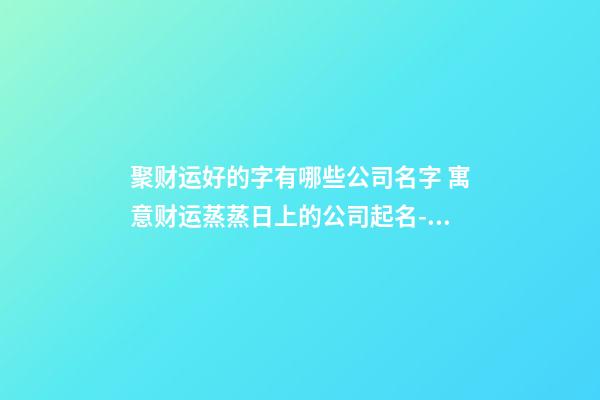 聚财运好的字有哪些公司名字 寓意财运蒸蒸日上的公司起名-...